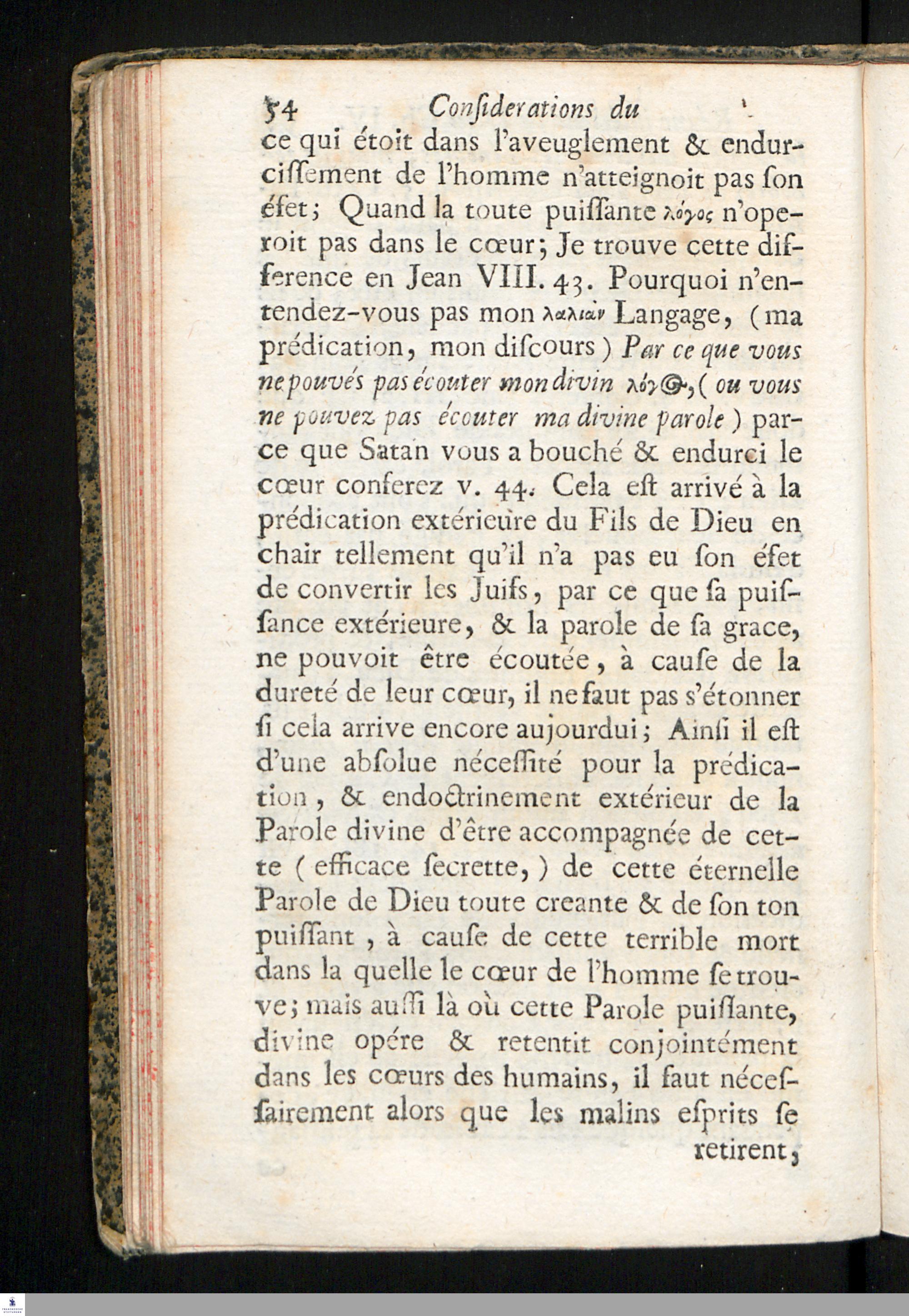 54 Conſiderations du

ce qui étoit dans l'aveuglement & endurciſſement de l'homme n'atteignoit pas ſon éfet; Quand la toute puiſſante λόγος n'operoit pas dans le cœur; Je trouve cette difference en Jean VIII. 43. Pourquoi n'entendez-vous pas mon λαλιὰν Langage, (ma prédication, mon diſcours) Par ce que vous ne pouvés pas écouter mon divin λόγος, (ou vous ne pouvez pas écouter ma divine parole) parce que Satan vous a bouché & endurci le cœur conferez v. 44. Cela eſt arrivé à la prédication extérieure du Fils de Dieu en chair tellement qu'il n'a pas eu ſon éfet de convertir les Juifs, par ce que ſa puiſſance extérieure, & la parole de ſa grace, ne pouvoit être écoutée, à cauſe de la dureté de leur cœur, il ne faut pas s'étonner ſi cela arrive encore aujourdui; Ainſi il eſt d'une abſolue néceſſité pour la prédication, & endoctrinement extérieur de la Parole divine d'être accompagnée de cette (efficace ſecrette,) de cette éternelle Parole de Dieu toute creante & de ſon ton puiſſant, à cauſe de cette terrible mort dans la quelle le cœur de l'homme ſe trouve; mais auſſi là où cette Parole puiſſante, divine opére & retentit conjointément dans les cœurs des humains, il faut néceſſairement alors que les malins eſprits ſe retirent,